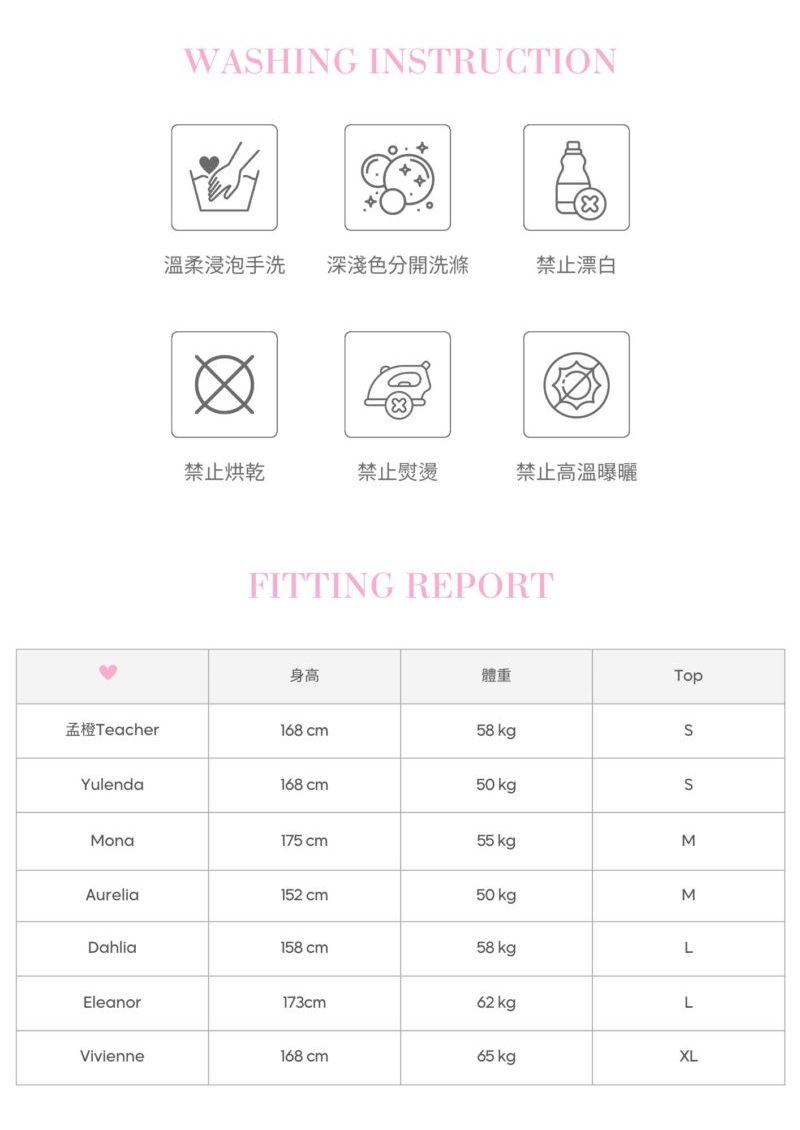 WASHING INSTRUCTION

溫柔浸泡手洗　深淺色分開洗滌　禁止漂白

禁止烘乾　禁止熨燙　禁止高溫曝曬

FITTING REPORT

| | 身高 | 體重 | Top |
|---|---|---|---|
| 孟橙Teacher | 168 cm | 58 kg | S |
| Yulenda | 168 cm | 50 kg | S |
| Mona | 175 cm | 55 kg | M |
| Aurelia | 152 cm | 50 kg | M |
| Dahlia | 158 cm | 58 kg | L |
| Eleanor | 173cm | 62 kg | L |
| Vivienne | 168 cm | 65 kg | XL |